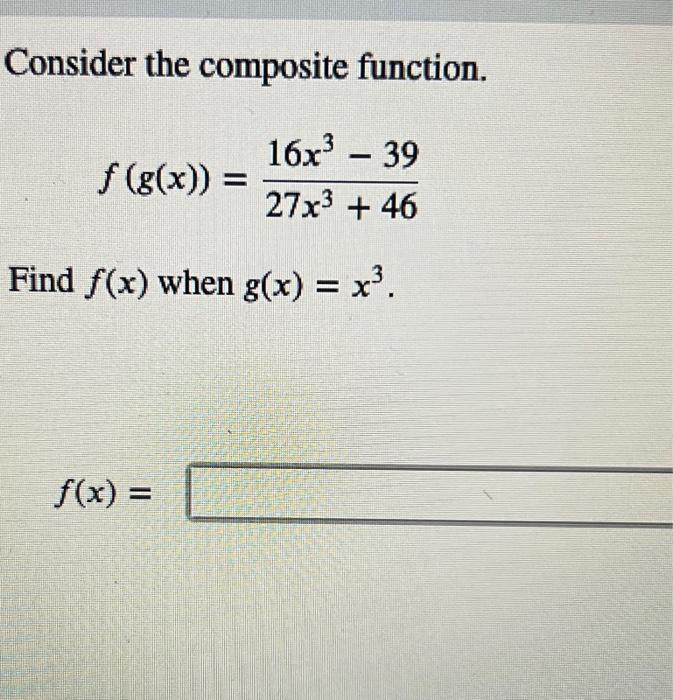 Consider the composite function.

$f(g(x)) = \frac{16x^3 - 39}{27x^3 + 46}$

Find $f(x)$ when $g(x) = x^3$.

$f(x) =$